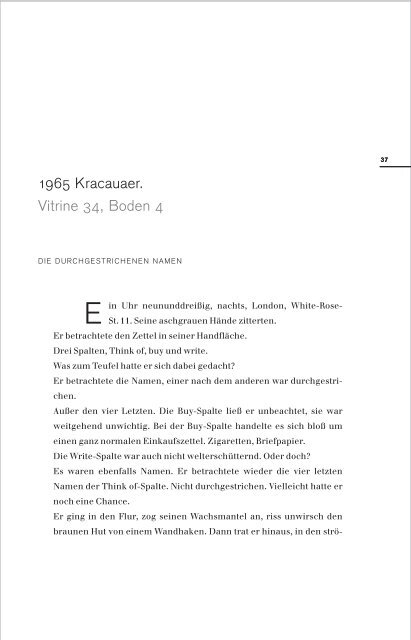 37

1965 Kracauaer.
Vitrine 34, Boden 4

DIE DURCHGESTRICHENEN NAMEN

Ein Uhr neununddreißig, nachts, London, White-Rose-St. 11. Seine aschgrauen Hände zitterten.
Er betrachtete den Zettel in seiner Handfläche.
Drei Spalten, Think of, buy und write.
Was zum Teufel hatte er sich dabei gedacht?
Er betrachtete die Namen, einer nach dem anderen war durchgestrichen.
Außer den vier Letzten. Die Buy-Spalte ließ er unbeachtet, sie war weitgehend unwichtig. Bei der Buy-Spalte handelte es sich bloß um einen ganz normalen Einkaufszettel. Zigaretten, Briefpapier.
Die Write-Spalte war auch nicht welterschütternd. Oder doch?
Es waren ebenfalls Namen. Er betrachtete wieder die vier letzten Namen der Think of-Spalte. Nicht durchgestrichen. Vielleicht hatte er noch eine Chance.
Er ging in den Flur, zog seinen Wachsmantel an, riss unwirsch den braunen Hut von einem Wandhaken. Dann trat er hinaus, in den strö-